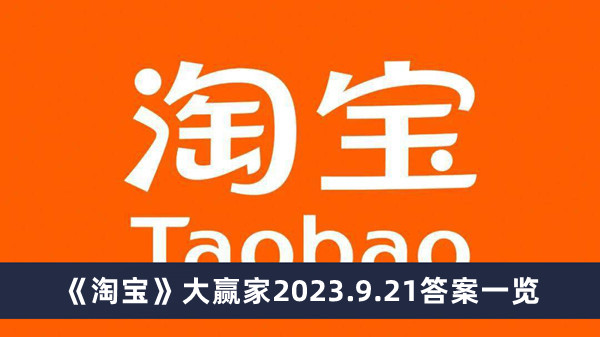 淘宝

Taobao

《淘宝》大赢家2023.9.21答案一览